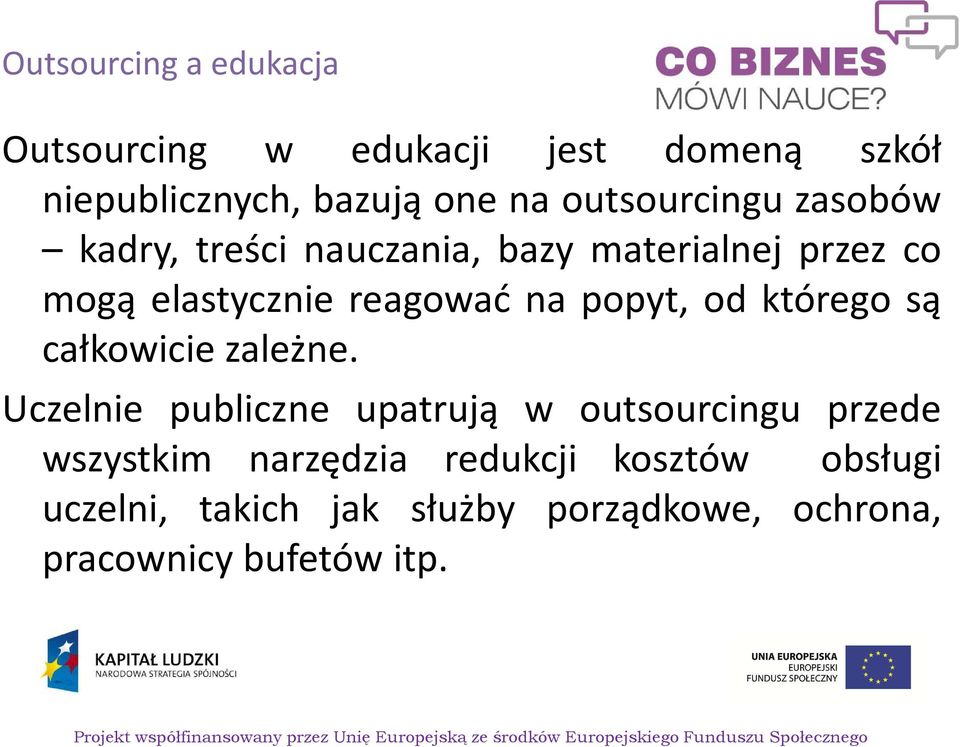 Outsourcing a edukacja

CO BIZNES
MÓWI NAUCE?

Outsourcing w edukacji jest domeną szkół niepublicznych, bazują one na outsourcingu zasobów – kadry, treści nauczania, bazy materialnej przez co mogą elastycznie reagować na popyt, od którego są całkowicie zależne.

Uczelnie publiczne upatrują w outsourcingu przede wszystkim narzędzia redukcji kosztów obsługi uczelni, takich jak służby porządkowe, ochrona, pracownicy bufetów itp.

KAPITAŁ LUDZKI
NARODOWA STRATEGIA SPÓJNOŚCI

UNIA EUROPEJSKA
EUROPEJSKI
FUNDUSZ SPOŁECZNY

Projekt współfinansowany przez Unię Europejską ze środków Europejskiego Funduszu Społecznego